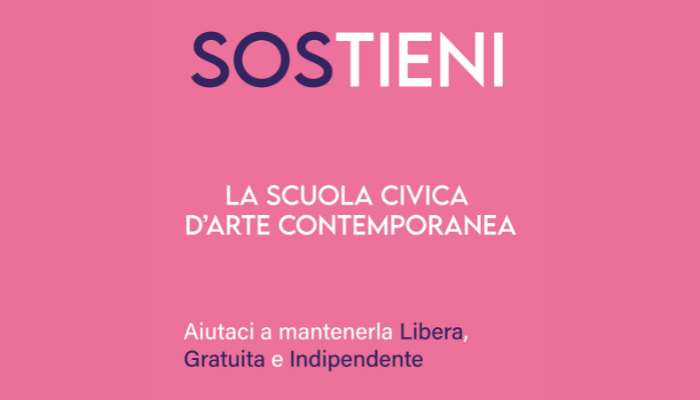 SOSTIENI

LA SCUOLA CIVICA
D'ARTE CONTEMPORANEA

Aiutaci a mantenerla Libera, Gratuita e Indipendente